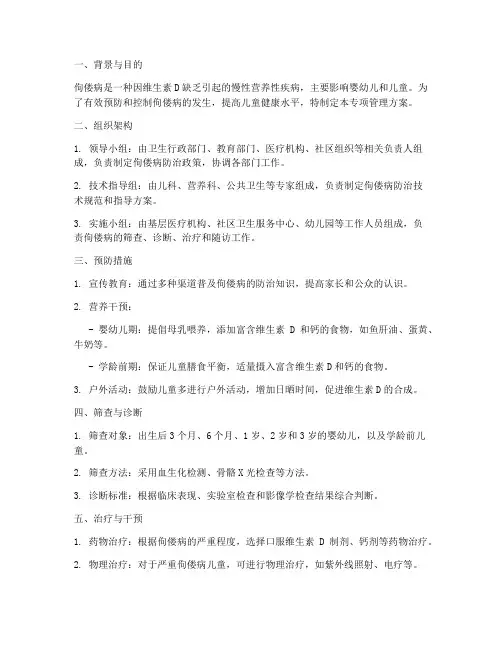 一、背景与目的

佝偻病是一种因维生素D缺乏引起的慢性营养性疾病，主要影响婴幼儿和儿童。为了有效预防和控制佝偻病的发生，提高儿童健康水平，特制定本专项管理方案。

二、组织架构

1. 领导小组：由卫生行政部门、教育部门、医疗机构、社区组织等相关负责人组成，负责制定佝偻病防治政策，协调各部门工作。

2. 技术指导组：由儿科、营养科、公共卫生等专家组成，负责制定佝偻病防治技术规范和指导方案。

3. 实施小组：由基层医疗机构、社区卫生服务中心、幼儿园等工作人员组成，负责佝偻病的筛查、诊断、治疗和随访工作。

三、预防措施

1. 宣传教育：通过多种渠道普及佝偻病的防治知识，提高家长和公众的认识。

2. 营养干预：

- 婴幼儿期：提倡母乳喂养，添加富含维生素 D 和钙的食物，如鱼肝油、蛋黄、牛奶等。

- 学龄前期：保证儿童膳食平衡，适量摄入富含维生素D和钙的食物。

3. 户外活动：鼓励儿童多进行户外活动，增加日晒时间，促进维生素D的合成。

四、筛查与诊断

1. 筛查对象：出生后3个月、6个月、1岁、2岁和3岁的婴幼儿，以及学龄前儿童。

2. 筛查方法：采用血生化检测、骨骼X光检查等方法。

3. 诊断标准：根据临床表现、实验室检查和影像学检查结果综合判断。

五、治疗与干预

1. 药物治疗：根据佝偻病的严重程度，选择口服维生素 D 制剂、钙剂等药物治疗。

2. 物理治疗：对于严重佝偻病儿童，可进行物理治疗，如紫外线照射、电疗等。